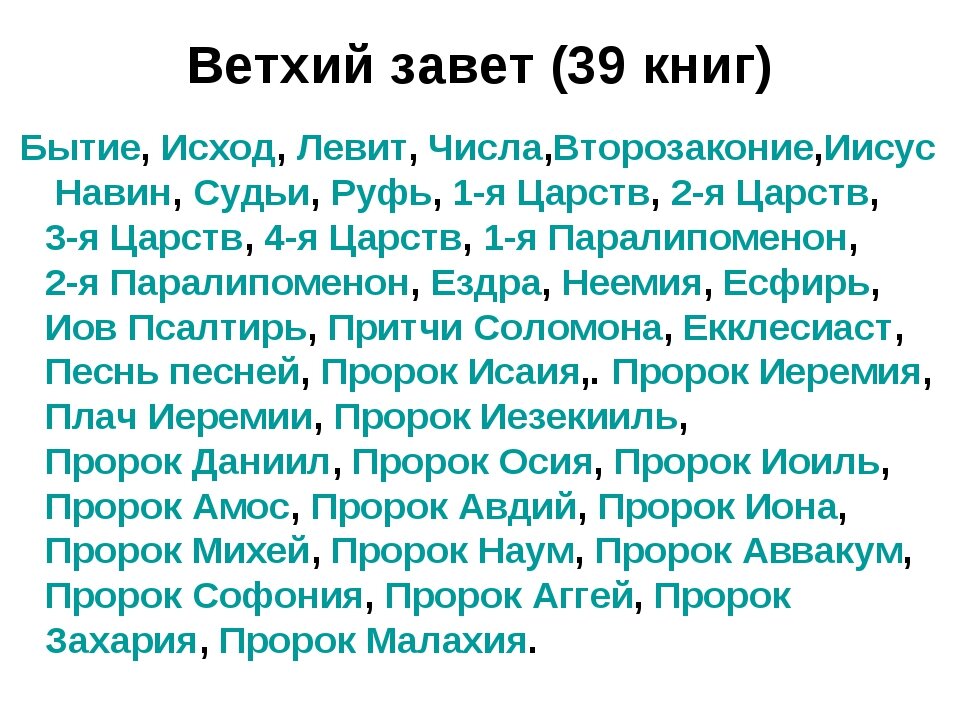 Ветхий завет (39 книг)

Бытие, Исход, Левит, Числа,Второзаконие,Иисус Навин, Судьи, Руфь, 1-я Царств, 2-я Царств, 3-я Царств, 4-я Царств, 1-я Паралипоменон, 2-я Паралипоменон, Ездра, Неемия, Есфирь, Иов Псалтирь, Притчи Соломона, Екклесиаст, Песнь песней, Пророк Исаия,. Пророк Иеремия, Плач Иеремии, Пророк Иезекииль, Пророк Даниил, Пророк Осия, Пророк Иоиль, Пророк Амос, Пророк Авдий, Пророк Иона, Пророк Михей, Пророк Наум, Пророк Аввакум, Пророк Софония, Пророк Аггей, Пророк Захария, Пророк Малахия.